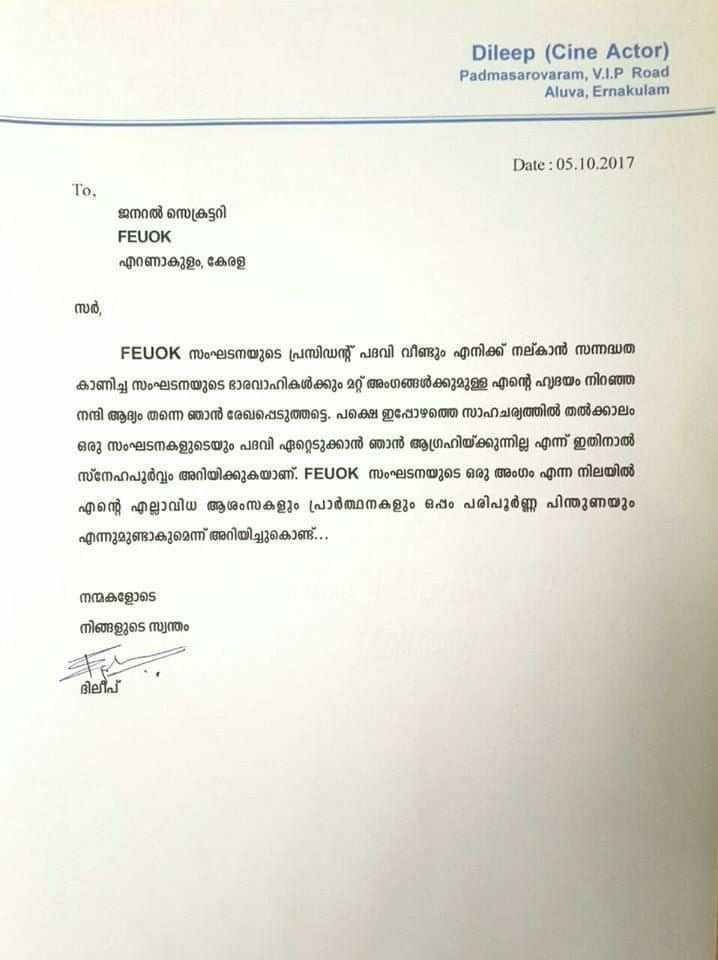 Dileep (Cine Actor)
Padmasarovaram, V.I.P Road
Aluva, Ernakulam

Date : 05.10.2017

To,

ജനറൽ സെക്രട്ടറി
FEUOK
എറണാകുളം, കേരള

സർ,

FEUOK സംഘടനയുടെ പ്രസിഡന്റ് പദവി വീണ്ടും എനിക്ക് നല്കാൻ സന്നദ്ധത കാണിച്ച സംഘടനയുടെ ഭാരവാഹികൾക്കും മറ്റ് അംഗങ്ങൾക്കുമുള്ള എന്റെ ഹൃദയം നിറഞ്ഞ നന്ദി ആദ്യം തന്നെ ഞാൻ രേഖപ്പെടുത്തട്ടെ. പക്ഷെ ഇപ്പോഴത്തെ സാഹചര്യത്തിൽ തൽക്കാലം ഒരു സംഘടനകളുടെയും പദവി ഏറ്റെടുക്കാൻ ഞാൻ ആഗ്രഹിയ്ക്കുന്നില്ല എന്ന് ഇതിനാൽ സ്നേഹപൂർവ്വം അറിയിക്കുകയാണ്. FEUOK സംഘടനയുടെ ഒരു അംഗം എന്ന നിലയിൽ എന്റെ എല്ലാവിധ ആശംസകളും പ്രാർത്ഥനകളും ഒപ്പം പരിപൂർണ്ണ പിന്തുണയും എന്നുമുണ്ടാകുമെന്ന് അറിയിച്ചുകൊണ്ട്...

നന്മകളോടെ
നിങ്ങളുടെ സ്വന്തം

ദിലീപ്